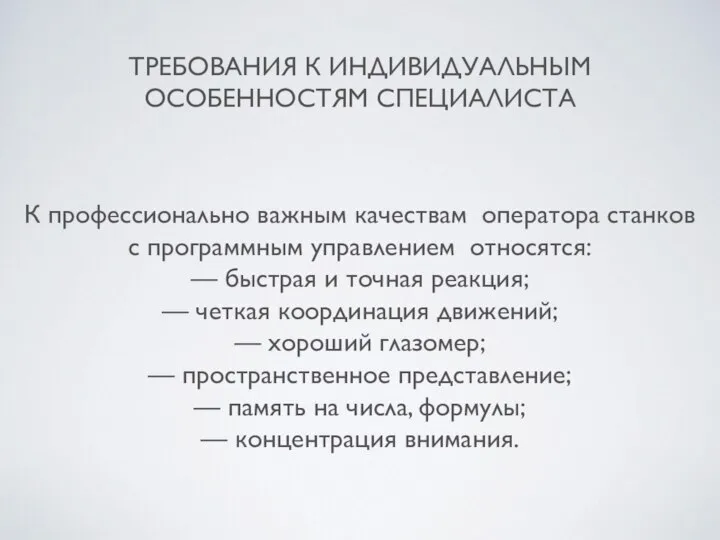 ТРЕБОВАНИЯ К ИНДИВИДУАЛЬНЫМ ОСОБЕННОСТЯМ СПЕЦИАЛИСТА

К профессионально важным качествам оператора станков с программным управлением относятся:
— быстрая и точная реакция;
— четкая координация движений;
— хороший глазомер;
— пространственное представление;
— память на числа, формулы;
— концентрация внимания.